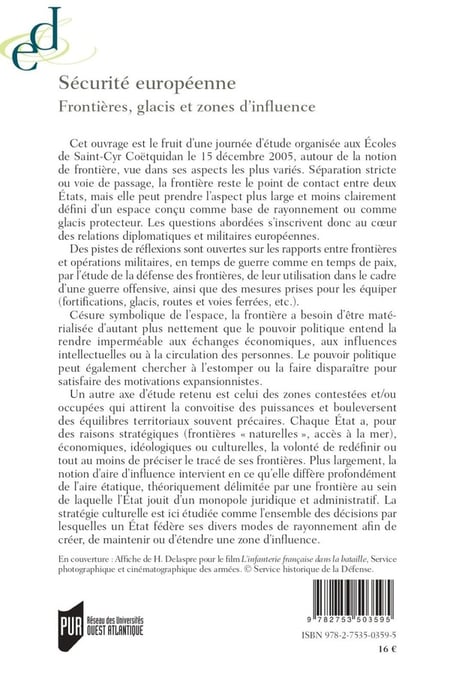 ed

Sécurité européenne
Frontières, glacis et zones d'influence

Cet ouvrage est le fruit d'une journée d'étude organisée aux Écoles de Saint-Cyr Coëtquidan le 15 décembre 2005, autour de la notion de frontière, vue dans ses aspects les plus variés. Séparation stricte ou voie de passage, la frontière reste le point de contact entre deux États, mais elle peut prendre l'aspect plus large et moins clairement défini d'un espace conçu comme base de rayonnement ou comme glacis protecteur. Les questions abordées s'inscrivent donc au cœur des relations diplomatiques et militaires européennes.

Des pistes de réflexions sont ouvertes sur les rapports entre frontières et opérations militaires, en temps de guerre comme en temps de paix, par l'étude de la défense des frontières, de leur utilisation dans le cadre d'une guerre offensive, ainsi que des mesures prises pour les équiper (fortifications, glacis, routes et voies ferrées, etc.).

Césure symbolique de l'espace, la frontière a besoin d'être matérialisée d'autant plus nettement que le pouvoir politique entend la rendre imperméable aux échanges économiques, aux influences intellectuelles ou à la circulation des personnes. Le pouvoir politique peut également chercher à l'estomper ou la faire disparaître pour satisfaire des motivations expansionnistes.

Un autre axe d'étude retenu est celui des zones contestées et/ou occupées qui attirent la convoitise des puissances et bouleversent des équilibres territoriaux souvent précaires. Chaque État a, pour des raisons stratégiques (frontières « naturelles », accès à la mer), économiques, idéologiques ou culturelles, la volonté de redéfinir ou tout au moins de préciser le tracé de ses frontières. Plus largement, la notion d'aire d'influence intervient en ce qu'elle diffère profondément de l'aire étatique, théoriquement délimitée par une frontière au sein de laquelle l'État jouit d'un monopole juridique et administratif. La stratégie culturelle est ici étudiée comme l'ensemble des décisions par lesquelles un État fédère ses divers modes de rayonnement afin de créer, de maintenir ou d'étendre une zone d'influence.

En couverture : Affiche de H. Delaspre pour le film L'infanterie française dans la bataille, Service photographique et cinématographique des armées. © Service historique de la Défense.

PUR Réseau des Universités OUEST ATLANTIQUE

9 782753 503595

ISBN 978-2-7535-0359-5

16 €